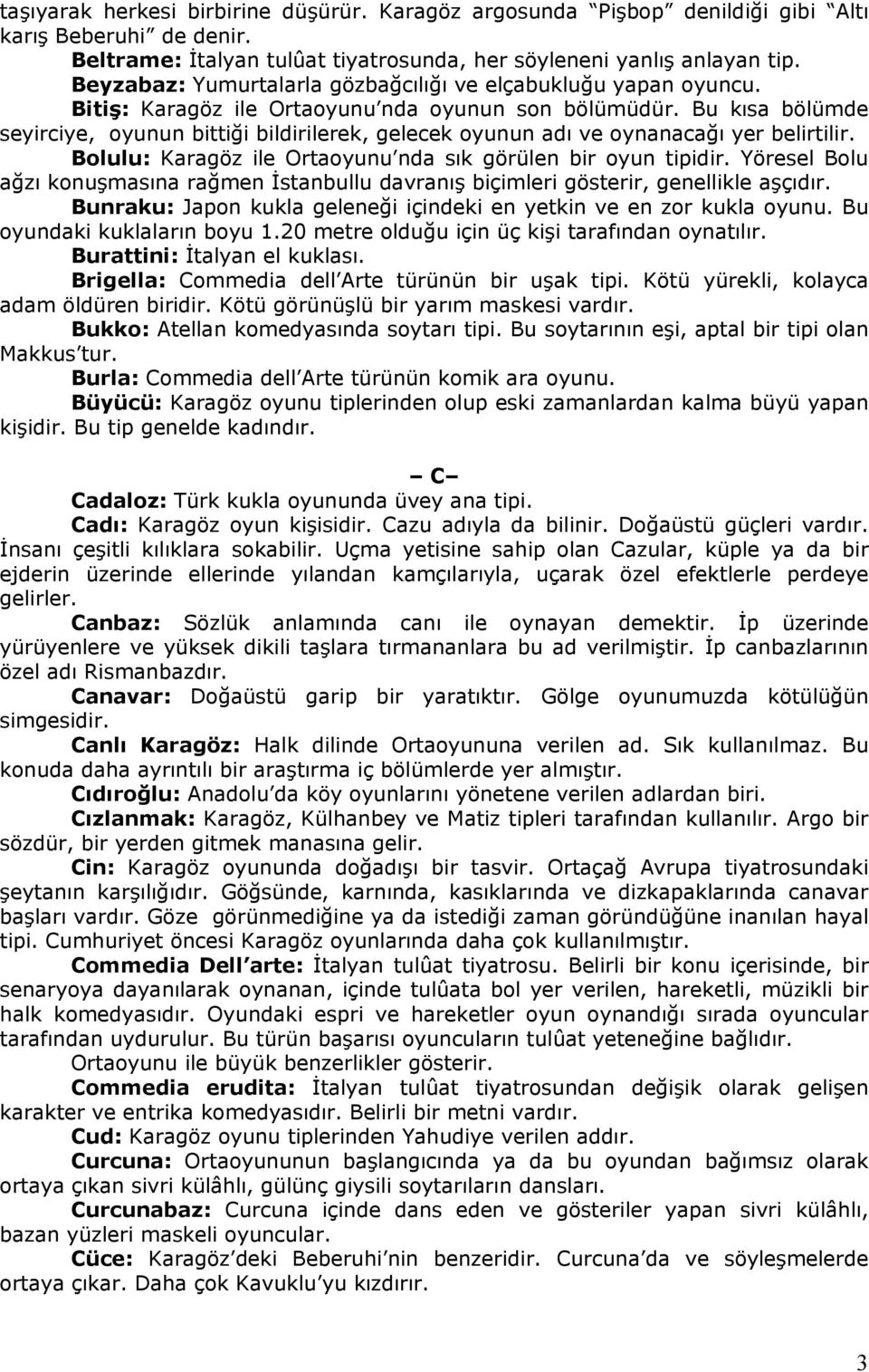 taşıyarak herkesi birbirine düşürür. Karagöz argosunda "Pişbop" denildiği gibi "Altı karış Beberuhi" de denir.

Beltrame: İtalyan tulûat tiyatrosunda, her söyleneni yanlış anlayan tip.

Beyzabaz: Yumurtalarla gözbağcılığı ve elçabukluğu yapan oyuncu.

Bitiş: Karagöz ile Ortaoyunu'nda oyunun son bölümüdür. Bu kısa bölümde seyirciye, oyunun bittiği bildirilerek, gelecek oyunun adı ve oynanacağı yer belirtilir.

Bolulu: Karagöz ile Ortaoyunu'nda sık görülen bir oyun tipidir. Yöresel Bolu ağzı konuşmasına rağmen İstanbullu davranış biçimleri gösterir, genellikle aşçıdır.

Bunraku: Japon kukla geleneği içindeki en yetkin ve en zor kukla oyunu. Bu oyundaki kuklaların boyu 1.20 metre olduğu için üç kişi tarafından oynatılır.

Burattini: İtalyan el kuklası.

Brigella: Commedia dell'Arte türünün bir uşak tipi. Kötü yürekli, kolayca adam öldüren biridir. Kötü görünüşlü bir yarım maskesi vardır.

Bukko: Atellan komedyasında soytarı tipi. Bu soytarının eşi, aptal bir tipi olan Makkus'tur.

Burla: Commedia dell'Arte türünün komik ara oyunu.

Büyücü: Karagöz oyunu tiplerinden olup eski zamanlardan kalma büyü yapan kişidir. Bu tip genelde kadındır.

– C –

Cadaloz: Türk kukla oyununda üvey ana tipi.

Cadı: Karagöz oyun kişisidir. Cazu adıyla da bilinir. Doğaüstü güçleri vardır. İnsanı çeşitli kılıklara sokabilir. Uçma yetisine sahip olan Cazular, küple ya da bir ejderin üzerinde ellerinde yılandan kamçılarıyla, uçarak özel efektlerle perdeye gelirler.

Canbaz: Sözlük anlamında canı ile oynayan demektir. İp üzerinde yürüyenlere ve yüksek dikili taşlara tırmananlara bu ad verilmiştir. İp canbazlarının özel adı Rismanbazdır.

Canavar: Doğaüstü garip bir yaratıktır. Gölge oyunumuzda kötülüğün simgesidir.

Canlı Karagöz: Halk dilinde Ortaoyununa verilen ad. Sık kullanılmaz. Bu konuda daha ayrıntılı bir araştırma iç bölümlerde yer almıştır.

Cıdıroğlu: Anadolu'da köy oyunlarını yönetene verilen adlardan biri.

Cızlanmak: Karagöz, Külhanbey ve Matiz tipleri tarafından kullanılır. Argo bir sözdür, bir yerden gitmek manasına gelir.

Cin: Karagöz oyununda doğadışı bir tasvir. Ortaçağ Avrupa tiyatrosundaki şeytanın karşılığıdır. Göğsünde, karnında, kasıklarında ve dizkapaklarında canavar başları vardır. Göze görünmediğine ya da istediği zaman göründüğüne inanılan hayal tipi. Cumhuriyet öncesi Karagöz oyunlarında daha çok kullanılmıştır.

Commedia Dell'arte: İtalyan tulûat tiyatrosu. Belirli bir konu içerisinde, bir senaryoya dayanılarak oynanan, içinde tulûata bol yer verilen, hareketli, müzikli bir halk komedyasıdır. Oyundaki espri ve hareketler oyun oynandığı sırada oyuncular tarafından uydurulur. Bu türün başarısı oyuncuların tulûat yeteneğine bağlıdır. Ortaoyunu ile büyük benzerlikler gösterir.

Commedia erudita: İtalyan tulûat tiyatrosundan değişik olarak gelişen karakter ve entrika komedyasıdır. Belirli bir metni vardır.

Cud: Karagöz oyunu tiplerinden Yahudiye verilen addır.

Curcuna: Ortaoyunun başlangıcında ya da bu oyundan bağımsız olarak ortaya çıkan sivri külâhlı, gülünç giysili soytarıların dansları.

Curcunabaz: Curcuna içinde dans eden ve gösteriler yapan sivri külâhlı, bazan yüzleri maskeli oyuncular.

Cüce: Karagöz'deki Beberuhi'nin benzeridir. Curcuna'da ve söyleşmelerde ortaya çıkar. Daha çok Kavuklu'yu kızdırır.

3